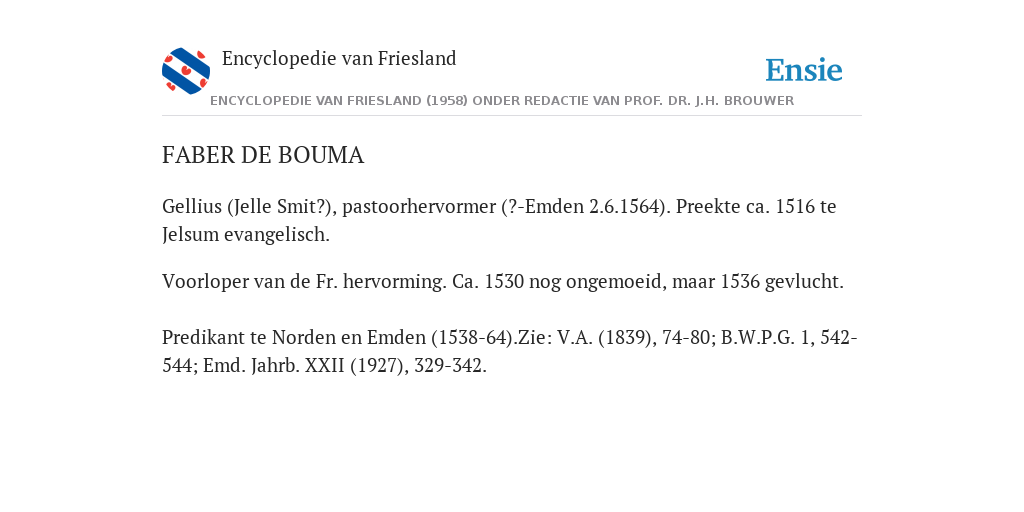 Encyclopedie van Friesland

Ensie

ENCYCLOPEDIE VAN FRIESLAND (1958) ONDER REDACTIE VAN PROF. DR. J.H. BROUWER

FABER DE BOUMA

Gellius (Jelle Smit?), pastoorhervormer (?-Emden 2.6.1564). Preekte ca. 1516 te Jelsum evangelisch.

Voorloper van de Fr. hervorming. Ca. 1530 nog ongemoeid, maar 1536 gevlucht.

Predikant te Norden en Emden (1538-64).Zie: V.A. (1839), 74-80; B.W.P.G. 1, 542-544; Emd. Jahrb. XXII (1927), 329-342.